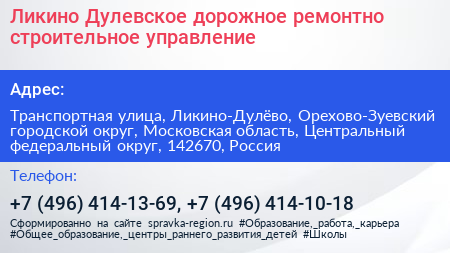 Ликино Дулевское дорожное ремонтно строительное управление

Адрес:

Транспортная улица, Ликино-Дулёво, Орехово-Зуевский городской округ, Московская область, Центральный федеральный округ, 142670, Россия

Телефон:

+7 (496) 414-13-69, +7 (496) 414-10-18

Сформированно на сайте spravka-region.ru #Образование,_работа,_карьера #Общее_образование,_центры_раннего_развития_детей #Школы